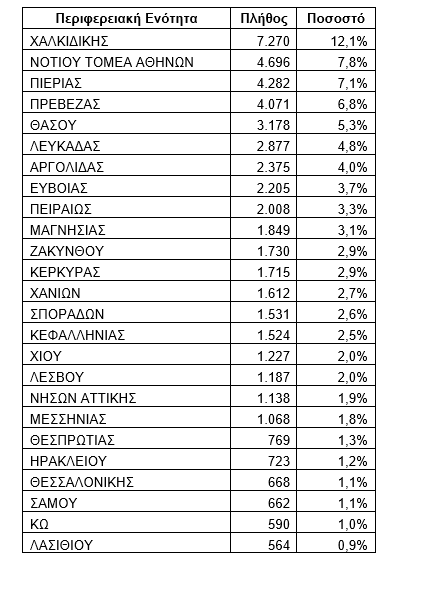 | Περιφερειακή Ενότητα | Πλήθος | Ποσοστό |
|---|---|---|
| ΧΑΛΚΙΔΙΚΗΣ | 7.270 | 12,1% |
| ΝΟΤΙΟΥ ΤΟΜΕΑ ΑΘΗΝΩΝ | 4.696 | 7,8% |
| ΠΙΕΡΙΑΣ | 4.282 | 7,1% |
| ΠΡΕΒΕΖΑΣ | 4.071 | 6,8% |
| ΘΑΣΟΥ | 3.178 | 5,3% |
| ΛΕΥΚΑΔΑΣ | 2.877 | 4,8% |
| ΑΡΓΟΛΙΔΑΣ | 2.375 | 4,0% |
| ΕΥΒΟΙΑΣ | 2.205 | 3,7% |
| ΠΕΙΡΑΙΩΣ | 2.008 | 3,3% |
| ΜΑΓΝΗΣΙΑΣ | 1.849 | 3,1% |
| ΖΑΚΥΝΘΟΥ | 1.730 | 2,9% |
| ΚΕΡΚΥΡΑΣ | 1.715 | 2,9% |
| ΧΑΝΙΩΝ | 1.612 | 2,7% |
| ΣΠΟΡΑΔΩΝ | 1.531 | 2,6% |
| ΚΕΦΑΛΛΗΝΙΑΣ | 1.524 | 2,5% |
| ΧΙΟΥ | 1.227 | 2,0% |
| ΛΕΣΒΟΥ | 1.187 | 2,0% |
| ΝΗΣΩΝ ΑΤΤΙΚΗΣ | 1.138 | 1,9% |
| ΜΕΣΣΗΝΙΑΣ | 1.068 | 1,8% |
| ΘΕΣΠΡΩΤΙΑΣ | 769 | 1,3% |
| ΗΡΑΚΛΕΙΟΥ | 723 | 1,2% |
| ΘΕΣΣΑΛΟΝΙΚΗΣ | 668 | 1,1% |
| ΣΑΜΟΥ | 662 | 1,1% |
| ΚΩ | 590 | 1,0% |
| ΛΑΣΙΘΙΟΥ | 564 | 0,9% |